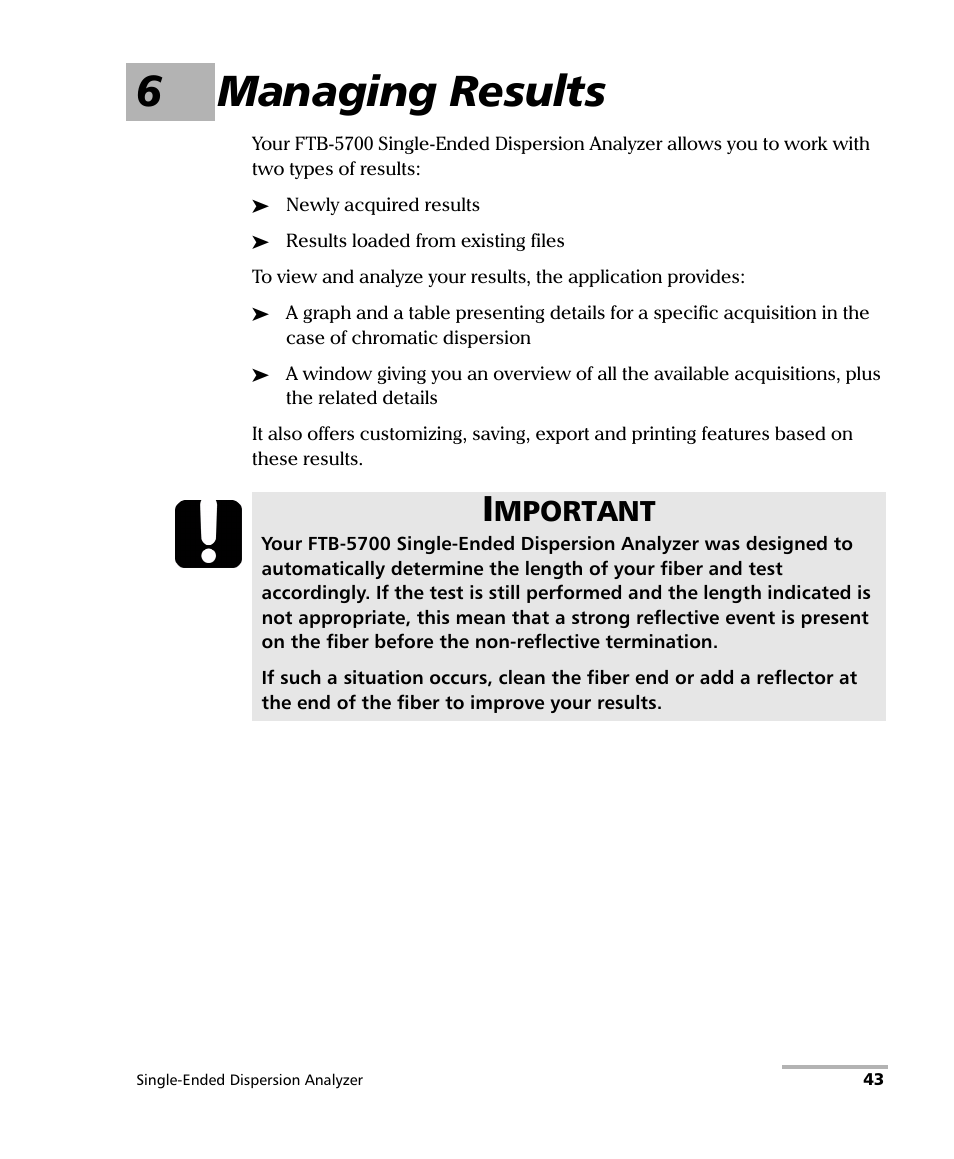 6 Managing Results

Your FTB-5700 Single-Ended Dispersion Analyzer allows you to work with two types of results:

➤ Newly acquired results

➤ Results loaded from existing files

To view and analyze your results, the application provides:

➤ A graph and a table presenting details for a specific acquisition in the case of chromatic dispersion

➤ A window giving you an overview of all the available acquisitions, plus the related details

It also offers customizing, saving, export and printing features based on these results.

IMPORTANT

Your FTB-5700 Single-Ended Dispersion Analyzer was designed to automatically determine the length of your fiber and test accordingly. If the test is still performed and the length indicated is not appropriate, this mean that a strong reflective event is present on the fiber before the non-reflective termination.

If such a situation occurs, clean the fiber end or add a reflector at the end of the fiber to improve your results.

Single-Ended Dispersion Analyzer 43